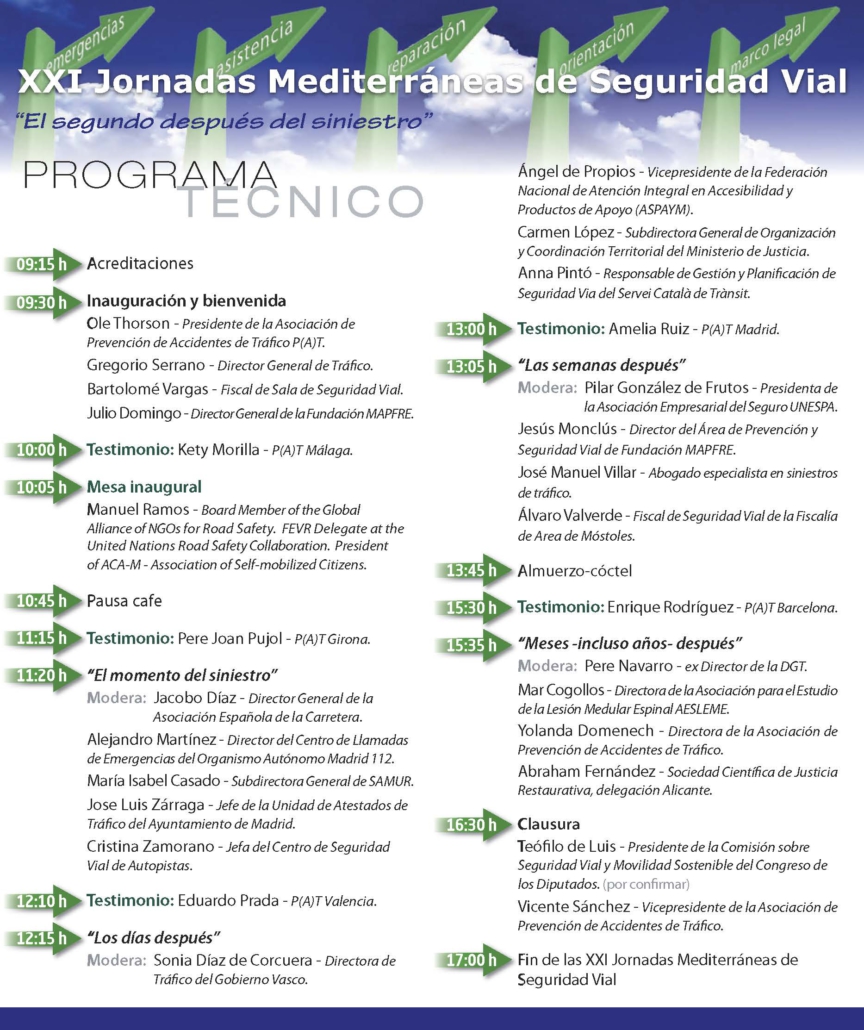 emergencias asistencia reparación orientación marco legal

XXI Jornadas Mediterráneas de Seguridad Vial

"El segundo después del siniestro"

PROGRAMA TECNICO

09:15 h Acreditaciones

09:30 h Inauguración y bienvenida
Ole Thorson - Presidente de la Asociación de Prevención de Accidentes de Tráfico P(A)T.
Gregorio Serrano - Director General de Tráfico.
Bartolomé Vargas - Fiscal de Sala de Seguridad Vial.
Julio Domingo - Director General de la Fundación MAPFRE.

10:00 h Testimonio: Kety Morilla - P(A)T Málaga.

10:05 h Mesa inaugural
Manuel Ramos - Board Member of the Global Alliance of NGOs for Road Safety. FEVR Delegate at the United Nations Road Safety Collaboration. President of ACA-M - Association of Self-mobilized Citizens.

10:45 h Pausa cafe

11:15 h Testimonio: Pere Joan Pujol - P(A)T Girona.

11:20 h "El momento del siniestro"
Modera: Jacobo Díaz - Director General de la Asociación Española de la Carretera.
Alejandro Martínez - Director del Centro de Llamadas de Emergencias del Organismo Autónomo Madrid 112.
María Isabel Casado - Subdirectora General de SAMUR.
Jose Luis Zárraga - Jefe de la Unidad de Atestados de Tráfico del Ayuntamiento de Madrid.
Cristina Zamorano - Jefa del Centro de Seguridad Vial de Autopistas.

12:10 h Testimonio: Eduardo Prada - P(A)T Valencia.

12:15 h "Los días después"
Modera: Sonia Díaz de Corcuera - Directora de Tráfico del Gobierno Vasco.
Ángel de Propios - Vicepresidente de la Federación Nacional de Atención Integral en Accesibilidad y Productos de Apoyo (ASPAYM).
Carmen López - Subdirectora General de Organización y Coordinación Territorial del Ministerio de Justicia.
Anna Pintó - Responsable de Gestión y Planificación de Seguridad Via del Servei Català de Trànsit.

13:00 h Testimonio: Amelia Ruiz - P(A)T Madrid.

13:05 h "Las semanas después"
Modera: Pilar González de Frutos - Presidenta de la Asociación Empresarial del Seguro UNESPA.
Jesús Monclús - Director del Área de Prevención y Seguridad Vial de Fundación MAPFRE.
José Manuel Villar - Abogado especialista en siniestros de tráfico.
Álvaro Valverde - Fiscal de Seguridad Vial de la Fiscalía de Area de Móstoles.

13:45 h Almuerzo-cóctel

15:30 h Testimonio: Enrique Rodríguez - P(A)T Barcelona.

15:35 h "Meses -incluso años- después"
Modera: Pere Navarro - ex Director de la DGT.
Mar Cogollos - Directora de la Asociación para el Estudio de la Lesión Medular Espinal AESLEME.
Yolanda Domenech - Directora de la Asociación de Prevención de Accidentes de Tráfico.
Abraham Fernández - Sociedad Científica de Justicia Restaurativa, delegación Alicante.

16:30 h Clausura
Teófilo de Luis - Presidente de la Comisión sobre Seguridad Vial y Movilidad Sostenible del Congreso de los Diputados. (por confirmar)
Vicente Sánchez - Vicepresidente de la Asociación de Prevención de Accidentes de Tráfico.

17:00 h Fin de las XXI Jornadas Mediterráneas de Seguridad Vial